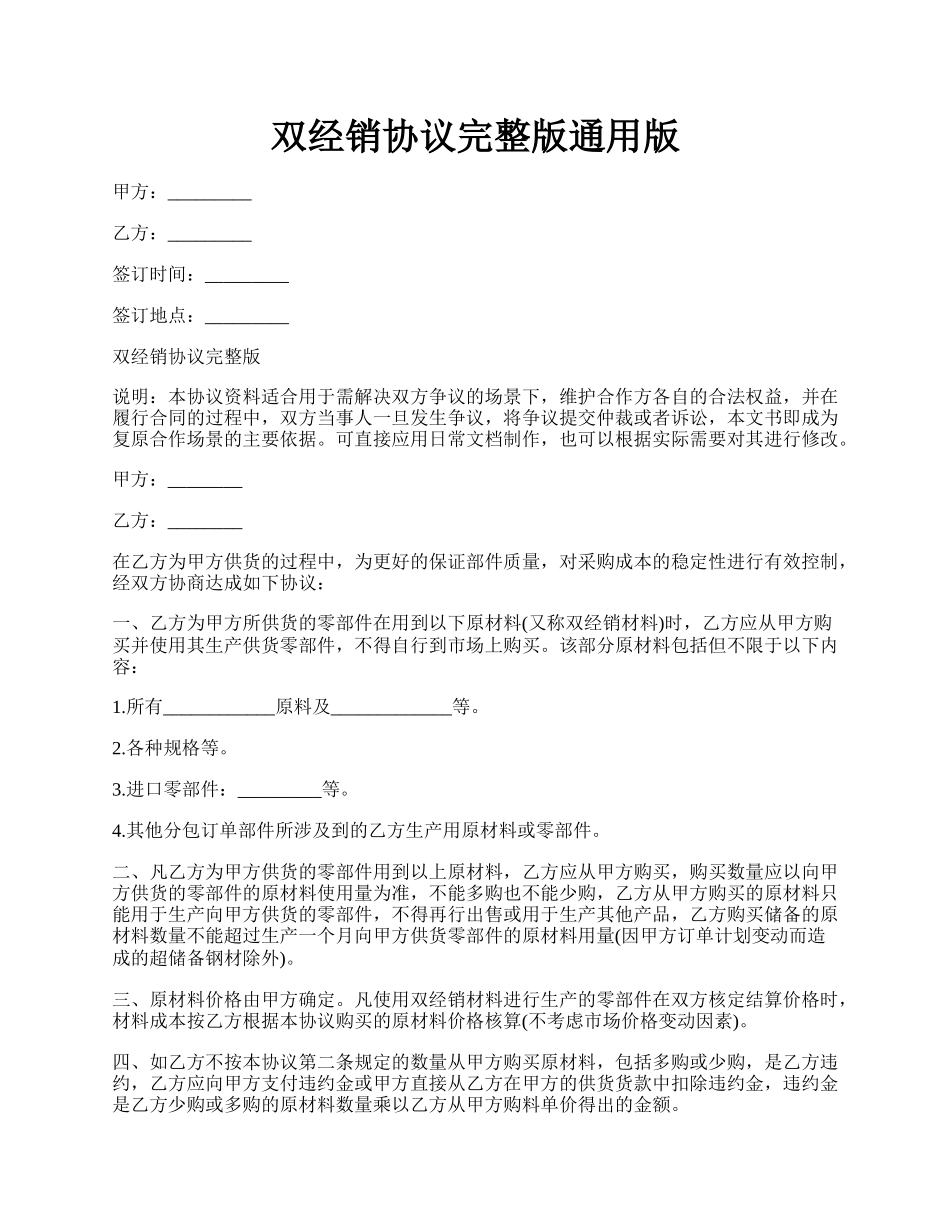 双经销协议完整版通用版

甲方：_________

乙方：_________

签订时间：_________

签订地点：_________

双经销协议完整版

说明：本协议资料适合用于需解决双方争议的场景下，维护合作方各自的合法权益，并在履行合同的过程中，双方当事人一旦发生争议，将争议提交仲裁或者诉讼，本文书即成为复原合作场景的主要依据。可直接应用日常文档制作，也可以根据实际需要对其进行修改。

甲方：________

乙方：________

在乙方为甲方供货的过程中，为更好的保证部件质量，对采购成本的稳定性进行有效控制，经双方协商达成如下协议：

一、乙方为甲方所供货的零部件在用到以下原材料(又称双经销材料)时，乙方应从甲方购买并使用其生产供货零部件，不得自行到市场上购买。该部分原材料包括但不限于以下内容：

1.所有____________原料及_____________等。

2.各种规格等。

3.进口零部件：_________等。

4.其他分包订单部件所涉及到的乙方生产用原材料或零部件。

二、凡乙方为甲方供货的零部件用到以上原材料，乙方应从甲方购买，购买数量应以向甲方供货的零部件的原材料使用量为准，不能多购也不能少购，乙方从甲方购买的原材料只能用于生产向甲方供货的零部件，不得再行出售或用于生产其他产品，乙方购买储备的原材料数量不能超过生产一个月向甲方供货零部件的原材料用量(因甲方订单计划变动而造成的超储备钢材除外)。

三、原材料价格由甲方确定。凡使用双经销材料进行生产的零部件在双方核定结算价格时，材料成本按乙方根据本协议购买的原材料价格核算(不考虑市场价格变动因素)。

四、如乙方不按本协议第二条规定的数量从甲方购买原材料，包括多购或少购，是乙方违约，乙方应向甲方支付违约金或甲方直接从乙方在甲方的供货货款中扣除违约金，违约金是乙方少购或多购的原材料数量乘以乙方从甲方购料单价得出的金额。